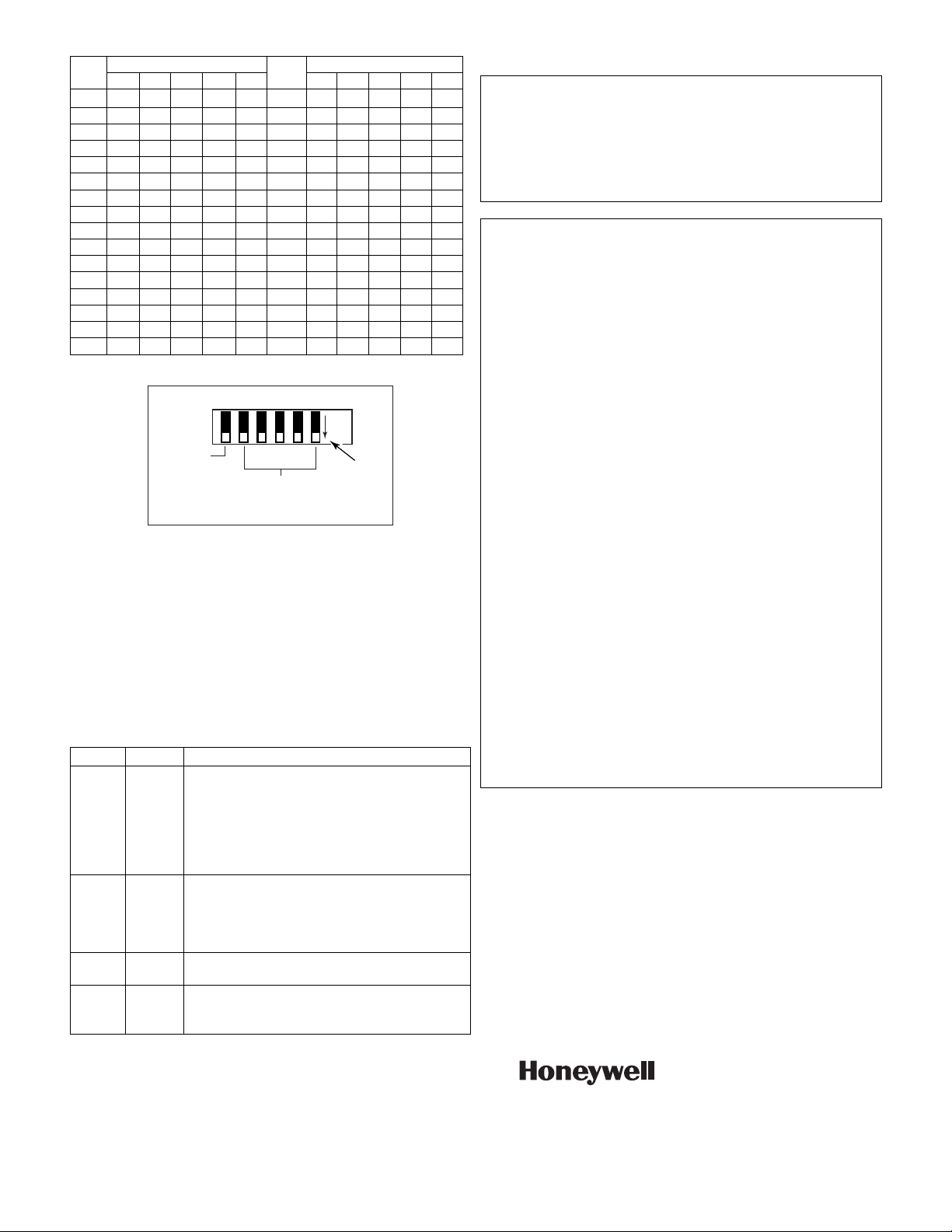 Honeywell